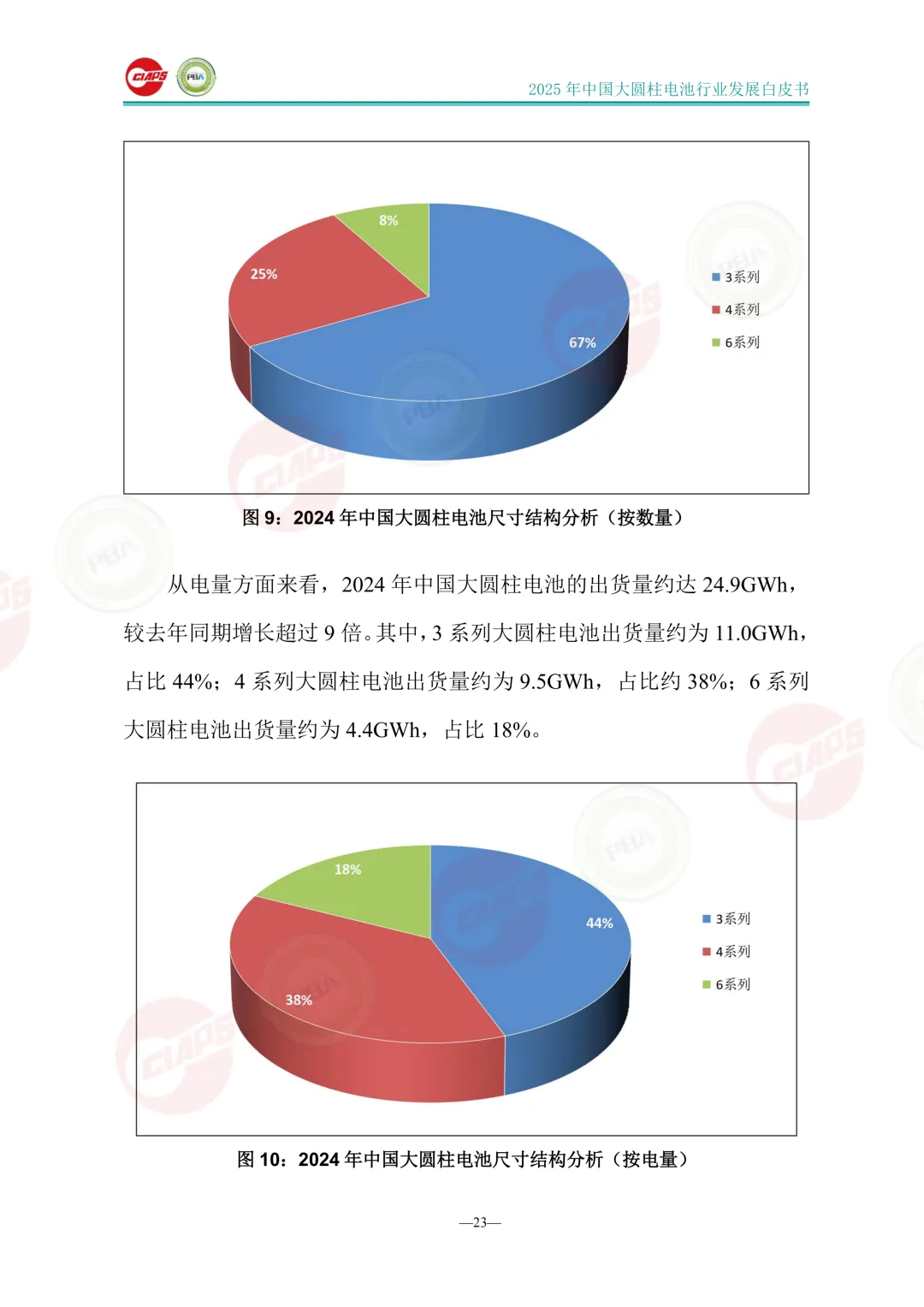 CIAPS PBA

2025年中国大圆柱电池行业发展白皮书

8%

25%

67%

■ 3系列
■ 4系列
■ 6系列

图9：2024年中国大圆柱电池尺寸结构分析（按数量）

从电量方面来看，2024年中国大圆柱电池的出货量约达24.9GWh，较去年同期增长超过9倍。其中，3系列大圆柱电池出货量约为11.0GWh，占比44%；4系列大圆柱电池出货量约为9.5GWh，占比约38%；6系列大圆柱电池出货量约为4.4GWh，占比18%。

18%

44%

38%

■ 3系列
■ 4系列
■ 6系列

图10：2024年中国大圆柱电池尺寸结构分析（按电量）

—23—

CIAPS

PBA